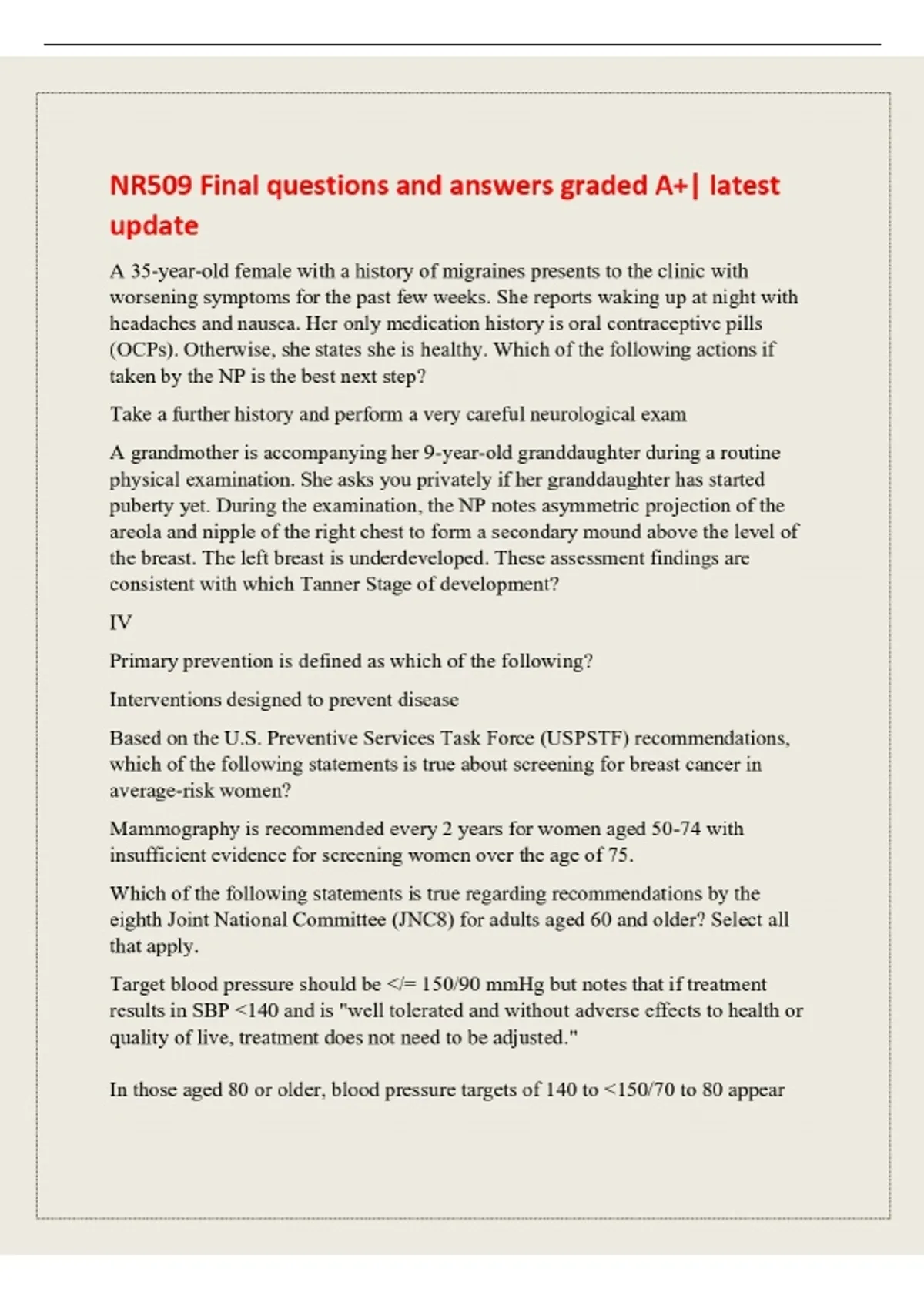 NR509 Final questions and answers graded A+| latest update

A 35-year-old female with a history of migraines presents to the clinic with worsening symptoms for the past few weeks. She reports waking up at night with headaches and nausea. Her only medication history is oral contraceptive pills (OCPs). Otherwise, she states she is healthy. Which of the following actions if taken by the NP is the best next step?

Take a further history and perform a very careful neurological exam

A grandmother is accompanying her 9-year-old granddaughter during a routine physical examination. She asks you privately if her granddaughter has started puberty yet. During the examination, the NP notes asymmetric projection of the areola and nipple of the right chest to form a secondary mound above the level of the breast. The left breast is underdeveloped. These assessment findings are consistent with which Tanner Stage of development?

IV

Primary prevention is defined as which of the following?

Interventions designed to prevent disease

Based on the U.S. Preventive Services Task Force (USPSTF) recommendations, which of the following statements is true about screening for breast cancer in average-risk women?

Mammography is recommended every 2 years for women aged 50-74 with insufficient evidence for screening women over the age of 75.

Which of the following statements is true regarding recommendations by the eighth Joint National Committee (JNC8) for adults aged 60 and older? Select all that apply.

Target blood pressure should be </= 150/90 mmHg but notes that if treatment results in SBP <140 and is "well tolerated and without adverse effects to health or quality of live, treatment does not need to be adjusted."

In those aged 80 or older, blood pressure targets of 140 to <150/70 to 80 appear